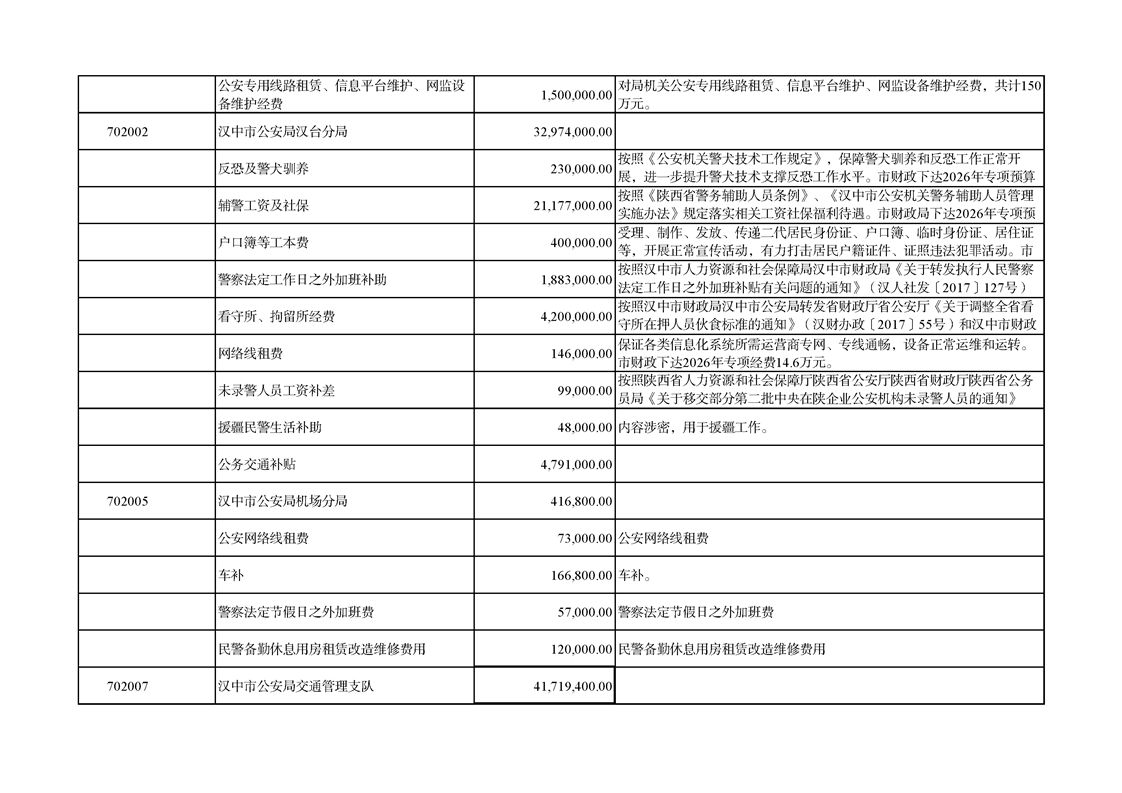 |  |  |  |  |
|---|---|---|---|
|  | 公安专用线路租赁、信息平台维护、网监设备维护经费 | 1,500,000.00 | 对局机关公安专用线路租赁、信息平台维护、网监设备维护经费，共计150万元。 |
| 702002 | 汉中市公安局汉台分局 | 32,974,000.00 |  |
|  | 反恐及警犬驯养 | 230,000.00 | 按照《公安机关警犬技术工作规定》，保障警犬驯养和反恐工作正常开展，进一步提升警犬技术支撑反恐工作水平。市财政下达2026年专项预算 |
|  | 辅警工资及社保 | 21,177,000.00 | 按照《陕西省警务辅助人员条例》、《汉中市公安机关警务辅助人员管理实施办法》规定落实相关工资社保福利待遇。市财政局下达2026年专项预 |
|  | 户口簿等工本费 | 400,000.00 | 受理、制作、发放、传递二代居民身份证、户口簿、临时身份证、居住证等，开展正常宣传活动，有力打击居民户籍证件、证照违法犯罪活动。市 |
|  | 警察法定工作日之外加班补助 | 1,883,000.00 | 按照汉中市人力资源和社会保障局汉中市财政局《关于转发执行人民警察法定工作日之外加班补贴有关问题的通知》（汉人社发〔2017〕127号） |
|  | 看守所、拘留所经费 | 4,200,000.00 | 按照汉中市财政局汉中市公安局转发省财政厅省公安厅《关于调整全省看守所在押人员伙食标准的通知》（汉财办政〔2017〕55号）和汉中市财政 |
|  | 网络线租费 | 146,000.00 | 保证各类信息化系统所需运营商专网、专线通畅，设备正常运维和运转。市财政下达2026年专项经费14.6万元。 |
|  | 未录警人员工资补差 | 99,000.00 | 按照陕西省人力资源和社会保障厅陕西省公安厅陕西省财政厅陕西省公务员局《关于移交部分第二批中央在陕企业公安机构未录警人员的通知》 |
|  | 援疆民警生活补助 | 48,000.00 | 内容涉密，用于援疆工作。 |
|  | 公务交通补贴 | 4,791,000.00 |  |
| 702005 | 汉中市公安局机场分局 | 416,800.00 |  |
|  | 公安网络线租费 | 73,000.00 | 公安网络线租费 |
|  | 车补 | 166,800.00 | 车补。 |
|  | 警察法定节假日之外加班费 | 57,000.00 | 警察法定节假日之外加班费 |
|  | 民警备勤休息用房租赁改造维修费用 | 120,000.00 | 民警备勤休息用房租赁改造维修费用 |
| 702007 | 汉中市公安局交通管理支队 | 41,719,400.00 |  |